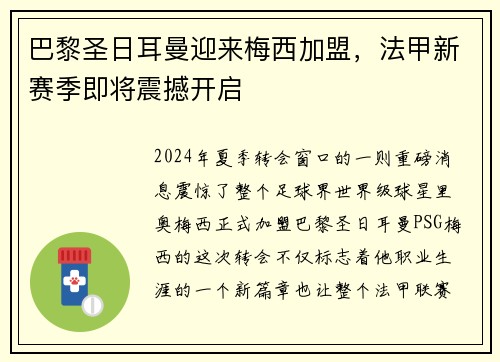 巴黎圣日耳曼迎来梅西加盟，法甲新赛季即将震撼开启

2024年夏季转会窗口的一则重磅消息震惊了整个足球界世界级球星里奥梅西正式加盟巴黎圣日耳曼PSG梅西的这次转会不仅标志着他职业生涯的一个新篇章也让整个法甲联赛